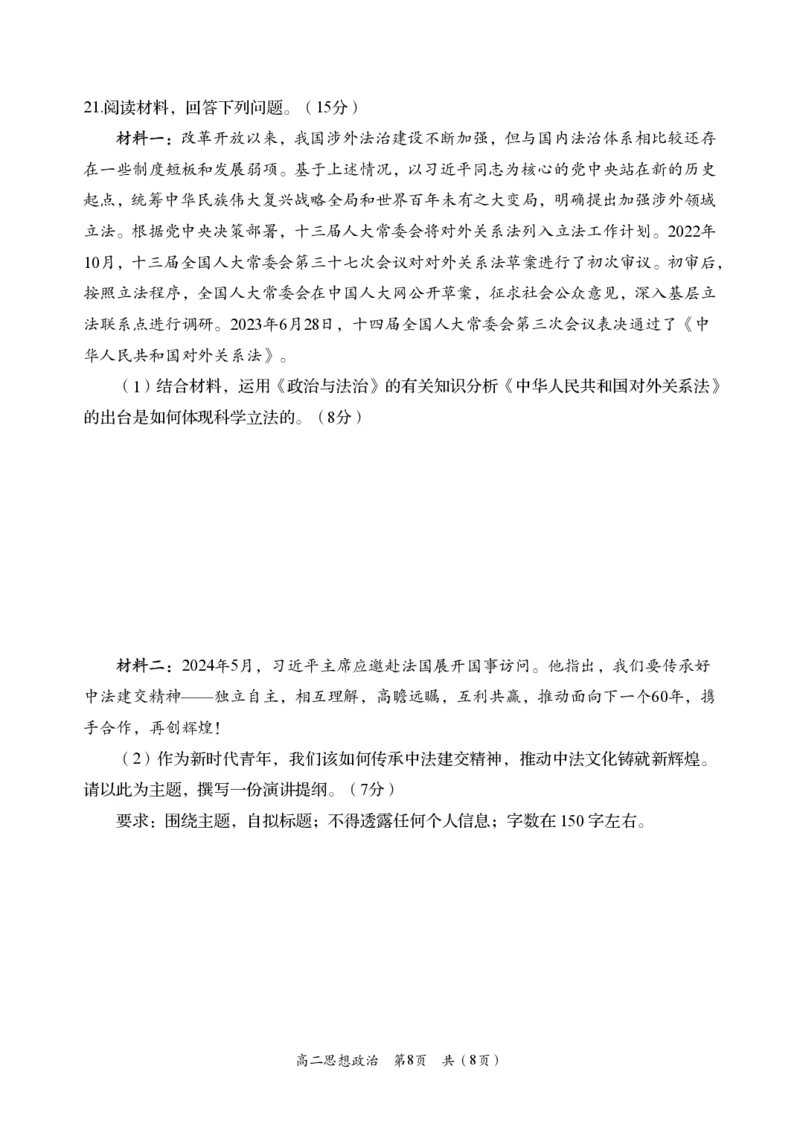 21.阅读材料，回答下列问题。（15分）

材料一：改革开放以来，我国涉外法治建设不断加强，但与国内法治体系相比较还存在一些制度短板和发展弱项。基于上述情况，以习近平同志为核心的党中央站在新的历史起点，统筹中华民族伟大复兴战略全局和世界百年未有之大变局，明确提出加强涉外领域立法。根据党中央决策部署，十三届人大常委会将对外关系法列入立法工作计划。2022年10月，十三届全国人大常委会第三十七次会议对对外关系法草案进行了初次审议。初审后，按照立法程序，全国人大常委会在中国人大网公开草案，征求社会公众意见，深入基层立法联系点进行调研。2023年6月28日，十四届全国人大常委会第三次会议表决通过了《中华人民共和国对外关系法》。

（1）结合材料，运用《政治与法治》的有关知识分析《中华人民共和国对外关系法》的出台是如何体现科学立法的。（8分）

材料二：2024年5月，习近平主席应邀赴法国展开国事访问。他指出，我们要传承好中法建交精神——独立自主，相互理解，高瞻远瞩，互利共赢，推动面向下一个60年，携手合作，再创辉煌！

（2）作为新时代青年，我们该如何传承中法建交精神，推动中法文化铸就新辉煌。请以此为主题，撰写一份演讲提纲。（7分）

要求：围绕主题，自拟标题；不得透露任何个人信息；字数在150字左右。

高二思想政治　第8页　共（8页）